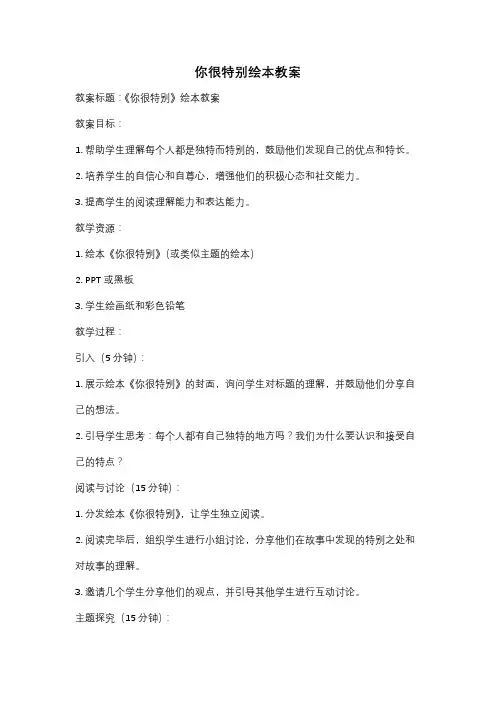 你很特别绘本教案

教案标题：《你很特别》绘本教案

教案目标：

1. 帮助学生理解每个人都是独特而特别的，鼓励他们发现自己的优点和特长。

2. 培养学生的自信心和自尊心，增强他们的积极心态和社交能力。

3. 提高学生的阅读理解能力和表达能力。

教学资源：

1. 绘本《你很特别》（或类似主题的绘本）

2. PPT 或黑板

3. 学生绘画纸和彩色铅笔

教学过程：

引入（5 分钟）：

1. 展示绘本《你很特别》的封面，询问学生对标题的理解，并鼓励他们分享自己的想法。

2. 引导学生思考：每个人都有自己独特的地方吗？我们为什么要认识和接受自己的特点？

阅读与讨论（15 分钟）：

1. 分发绘本《你很特别》，让学生独立阅读。

2. 阅读完毕后，组织学生进行小组讨论，分享他们在故事中发现的特别之处和对故事的理解。

3. 邀请几个学生分享他们的观点，并引导其他学生进行互动讨论。

主题探究（15 分钟）：